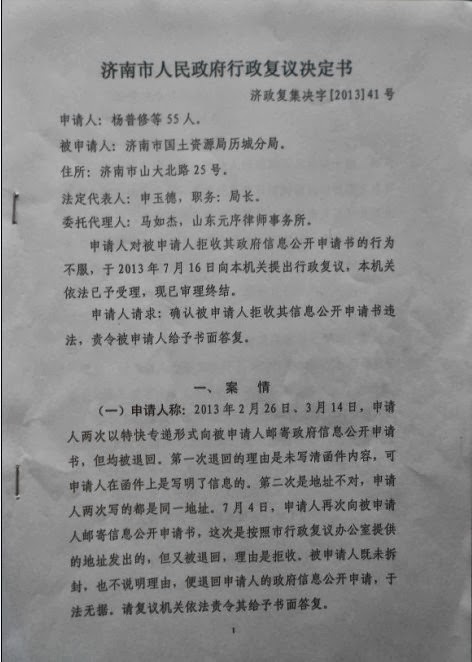 济南市人民政府行政复议决定书

济政复集决字[2013]41号

申请人：杨普修等55人。

被申请人：济南市国土资源局历城分局。

住所：济南市山大北路25号。

法定代表人：申玉德，职务：局长。

委托代理人：马如杰，山东元序律师事务所。

申请人对被申请人拒收其政府信息公开申请书的行为不服，于2013年7月16日向本机关提出行政复议，本机关依法已予受理，现已审理终结。

申请人请求：确认被申请人拒收其信息公开申请书违法，责令被申请人给予书面答复。

一、案　情

（一）申请人称：2013年2月26日、3月14日，申请人两次以特快专递形式向被申请人邮寄政府信息公开申请书，但均被退回。第一次退回的理由是未写清函件内容，可申请人在函件上是写明了信息的。第二次是地址不对，申请人两次写的都是同一地址。7月4日，申请人再次向被申请人邮寄信息公开申请书，这次是按照市行政复议办公室提供的地址发出的，但又被退回，理由是拒收。被申请人既未拆封，也不说明理由，便退回申请人的政府信息公开申请，于法无据。请复议机关依法责令其给予书面答复。

1